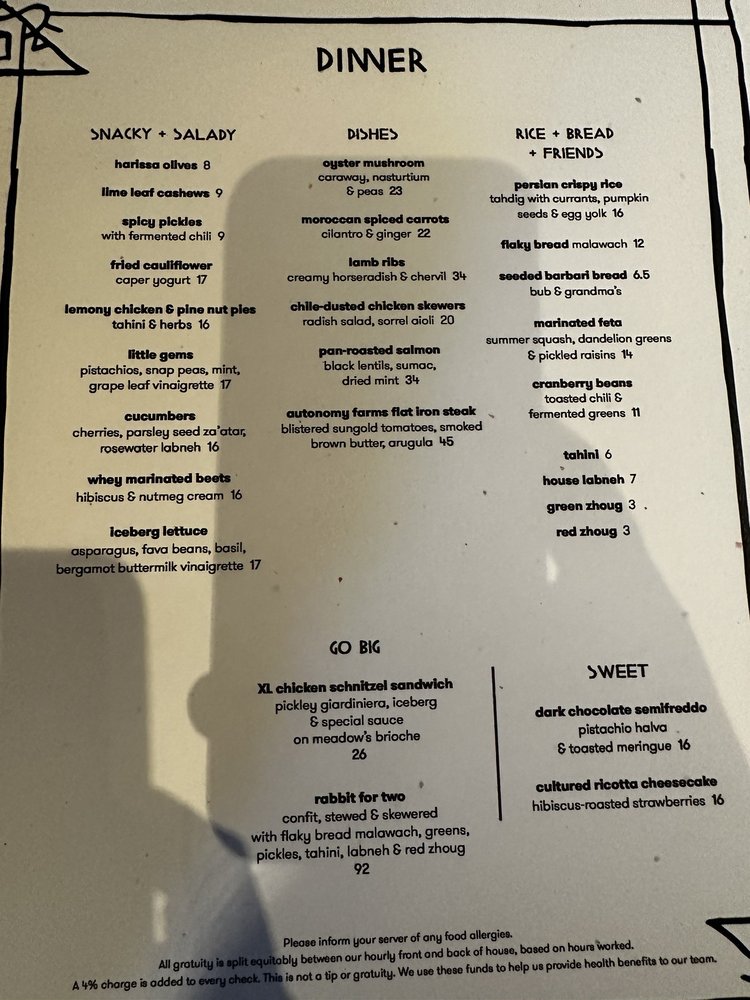 DINNER

SNACKY + SALADY

harissa olives 8

lime leaf cashews 9

spicy pickles
with fermented chili 9

fried cauliflower
caper yogurt 17

lemony chicken & pine nut pies
tahini & herbs 16

little gems
pistachios, snap peas, mint, grape leaf vinaigrette 17

cucumbers
cherries, parsley seed za'atar, rosewater labneh 16

whey marinated beets
hibiscus & nutmeg cream 16

iceberg lettuce
asparagus, fava beans, basil, bergamot buttermilk vinaigrette 17

DISHES

oyster mushroom
caraway, nasturtium & peas 23

moroccan spiced carrots
cilantro & ginger 22

lamb ribs
creamy horseradish & chervil 34

chile-dusted chicken skewers
radish salad, sorrel aioli 20

pan-roasted salmon
black lentils, sumac, dried mint 34

autonomy farms flat iron steak
blistered sungold tomatoes, smoked brown butter, arugula 45

RICE + BREAD + FRIENDS

persian crispy rice
tahdig with currants, pumpkin seeds & egg yolk 16

flaky bread malawach 12

seeded barbari bread 6.5
bub & grandma's

marinated feta
summer squash, dandelion greens & pickled raisins 14

cranberry beans
toasted chili & fermented greens 11

tahini 6

house labneh 7

green zhoug 3

red zhoug 3

GO BIG

XL chicken schnitzel sandwich
pickley giardiniera, iceberg & special sauce on meadow's brioche
26

rabbit for two
confit, stewed & skewered with flaky bread malawach, greens, pickles, tahini, labneh & red zhoug
92

SWEET

dark chocolate semifreddo
pistachio halva & toasted meringue 16

cultured ricotta cheesecake
hibiscus-roasted strawberries 16

Please inform your server of any food allergies.
All gratuity is split equitably between our hourly front and back of house, based on hours worked.
A 4% charge is added to every check. This is not a tip or gratuity. We use these funds to help us provide health benefits to our team.